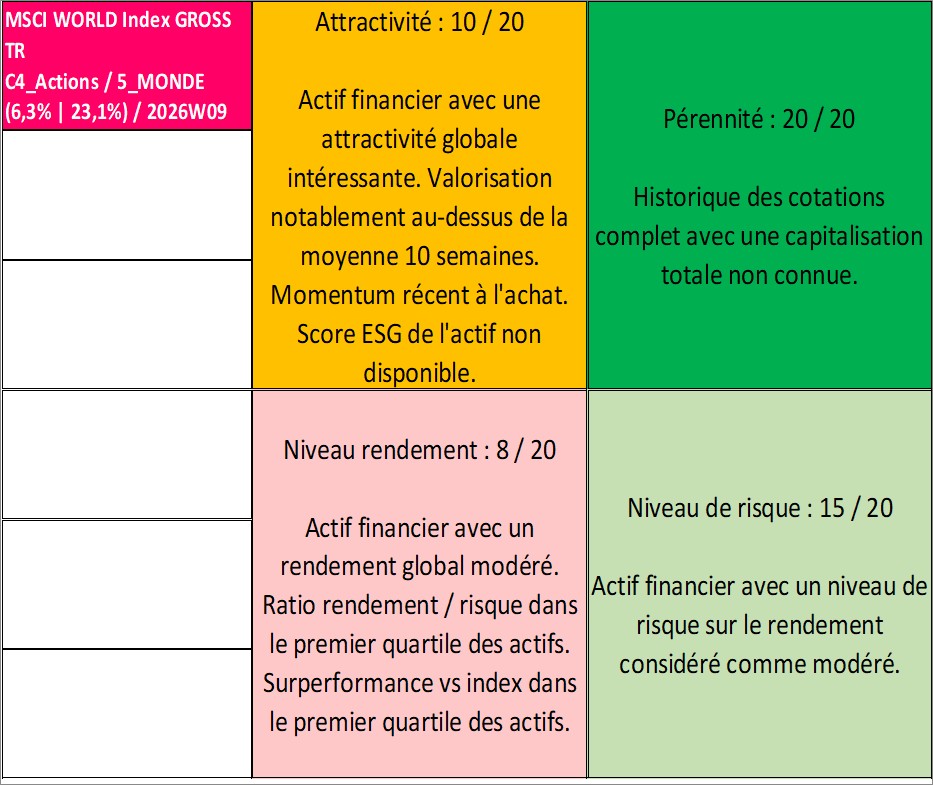 MSCI WORLD Index GROSS TR
C4_Actions / 5_MONDE
(6,3% | 23,1%) / 2026W09

Attractivité : 10 / 20

Actif financier avec une attractivité globale intéressante. Valorisation notablement au-dessus de la moyenne 10 semaines. Momentum récent à l'achat. Score ESG de l'actif non disponible.

Pérennité : 20 / 20

Historique des cotations complet avec une capitalisation totale non connue.

Niveau rendement : 8 / 20

Actif financier avec un rendement global modéré. Ratio rendement / risque dans le premier quartile des actifs. Surperformance vs index dans le premier quartile des actifs.

Niveau de risque : 15 / 20

Actif financier avec un niveau de risque sur le rendement considéré comme modéré.